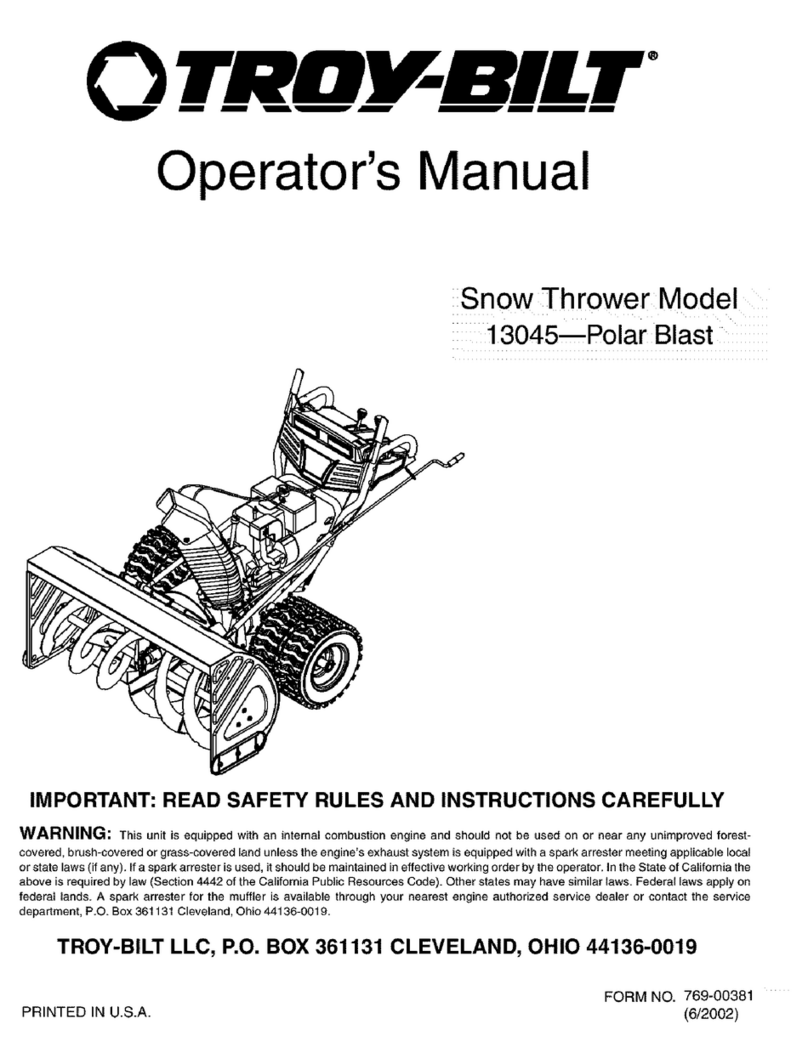 TROY-BILT®

Operator's Manual

Snow Thrower Model
13045—Polar Blast

IMPORTANT: READ SAFETY RULES AND INSTRUCTIONS CAREFULLY

WARNING: This unit is equipped with an internal combustion engine and should not be used on or near any unimproved forest-covered, brush-covered or grass-covered land unless the engine's exhaust system is equipped with a spark arrester meeting applicable local or state laws (if any). If a spark arrester is used, it should be maintained in effective working order by the operator. In the State of California the above is required by law (Section 4442 of the California Public Resources Code). Other states may have similar laws. Federal laws apply on federal lands. A spark arrester for the muffler is available through your nearest engine authorized service dealer or contact the service department, P.O. Box 361131 Cleveland, Ohio 44136-0019.

TROY-BILT LLC, P.O. BOX 361131 CLEVELAND, OHIO 44136-0019

PRINTED IN U.S.A.

FORM NO. 769-00381
(6/2002)